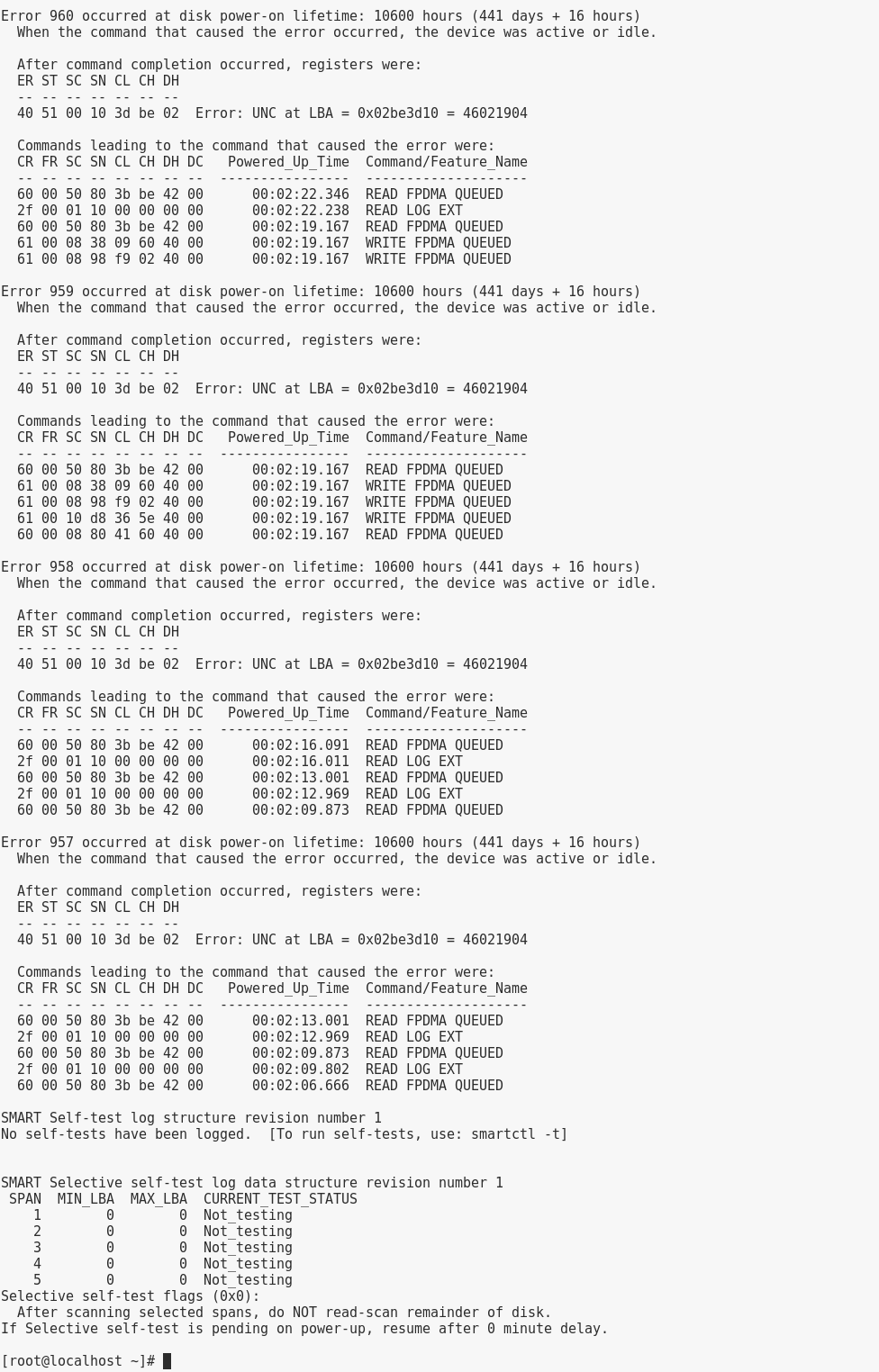 Error 960 occurred at disk power-on lifetime: 10600 hours (441 days + 16 hours)
  When the command that caused the error occurred, the device was active or idle.

  After command completion occurred, registers were:
  ER ST SC SN CL CH DH
  -- -- -- -- -- -- --
  40 51 00 10 3d be 02  Error: UNC at LBA = 0x02be3d10 = 46021904

  Commands leading to the command that caused the error were:
  CR FR SC SN CL CH DH DC   Powered_Up_Time  Command/Feature_Name
  -- -- -- -- -- -- -- --  ----------------  --------------------
  60 00 50 80 3b be 42 00      00:02:22.346  READ FPDMA QUEUED
  2f 00 01 10 00 00 00 00      00:02:22.238  READ LOG EXT
  60 00 50 80 3b be 42 00      00:02:19.167  READ FPDMA QUEUED
  61 00 08 38 09 60 40 00      00:02:19.167  WRITE FPDMA QUEUED
  61 00 08 98 f9 02 40 00      00:02:19.167  WRITE FPDMA QUEUED

Error 959 occurred at disk power-on lifetime: 10600 hours (441 days + 16 hours)
  When the command that caused the error occurred, the device was active or idle.

  After command completion occurred, registers were:
  ER ST SC SN CL CH DH
  -- -- -- -- -- -- --
  40 51 00 10 3d be 02  Error: UNC at LBA = 0x02be3d10 = 46021904

  Commands leading to the command that caused the error were:
  CR FR SC SN CL CH DH DC   Powered_Up_Time  Command/Feature_Name
  -- -- -- -- -- -- -- --  ----------------  --------------------
  60 00 50 80 3b be 42 00      00:02:19.167  READ FPDMA QUEUED
  61 00 08 38 09 60 40 00      00:02:19.167  WRITE FPDMA QUEUED
  61 00 08 98 f9 02 40 00      00:02:19.167  WRITE FPDMA QUEUED
  61 00 10 d8 36 5e 40 00      00:02:19.167  WRITE FPDMA QUEUED
  60 00 08 80 41 60 40 00      00:02:19.167  READ FPDMA QUEUED

Error 958 occurred at disk power-on lifetime: 10600 hours (441 days + 16 hours)
  When the command that caused the error occurred, the device was active or idle.

  After command completion occurred, registers were:
  ER ST SC SN CL CH DH
  -- -- -- -- -- -- --
  40 51 00 10 3d be 02  Error: UNC at LBA = 0x02be3d10 = 46021904

  Commands leading to the command that caused the error were:
  CR FR SC SN CL CH DH DC   Powered_Up_Time  Command/Feature_Name
  -- -- -- -- -- -- -- --  ----------------  --------------------
  60 00 50 80 3b be 42 00      00:02:16.091  READ FPDMA QUEUED
  2f 00 01 10 00 00 00 00      00:02:16.011  READ LOG EXT
  60 00 50 80 3b be 42 00      00:02:13.001  READ FPDMA QUEUED
  2f 00 01 10 00 00 00 00      00:02:12.969  READ LOG EXT
  60 00 50 80 3b be 42 00      00:02:09.873  READ FPDMA QUEUED

Error 957 occurred at disk power-on lifetime: 10600 hours (441 days + 16 hours)
  When the command that caused the error occurred, the device was active or idle.

  After command completion occurred, registers were:
  ER ST SC SN CL CH DH
  -- -- -- -- -- -- --
  40 51 00 10 3d be 02  Error: UNC at LBA = 0x02be3d10 = 46021904

  Commands leading to the command that caused the error were:
  CR FR SC SN CL CH DH DC   Powered_Up_Time  Command/Feature_Name
  -- -- -- -- -- -- -- --  ----------------  --------------------
  60 00 50 80 3b be 42 00      00:02:13.001  READ FPDMA QUEUED
  2f 00 01 10 00 00 00 00      00:02:12.969  READ LOG EXT
  60 00 50 80 3b be 42 00      00:02:09.873  READ FPDMA QUEUED
  2f 00 01 10 00 00 00 00      00:02:09.802  READ LOG EXT
  60 00 50 80 3b be 42 00      00:02:06.666  READ FPDMA QUEUED

SMART Self-test log structure revision number 1
No self-tests have been logged.  [To run self-tests, use: smartctl -t]

SMART Selective self-test log data structure revision number 1
 SPAN  MIN_LBA  MAX_LBA  CURRENT_TEST_STATUS
    1        0        0  Not_testing
    2        0        0  Not_testing
    3        0        0  Not_testing
    4        0        0  Not_testing
    5        0        0  Not_testing
Selective self-test flags (0x0):
  After scanning selected spans, do NOT read-scan remainder of disk.
If Selective self-test is pending on power-up, resume after 0 minute delay.

[root@localhost ~]#